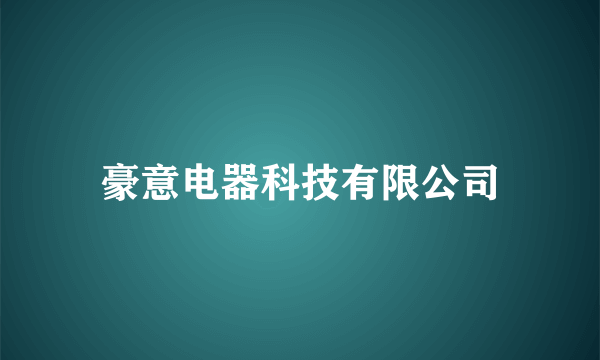 豪意电器科技有限公司